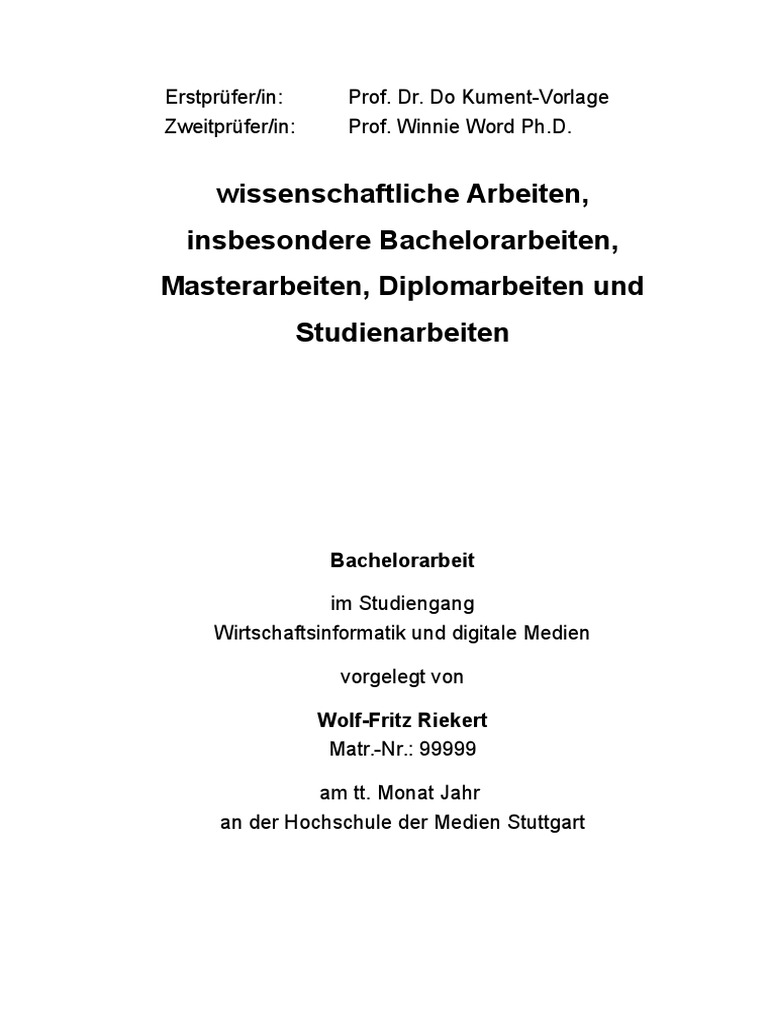 Erstprüfer/in: Prof. Dr. Do Kument-Vorlage
Zweitprüfer/in: Prof. Winnie Word Ph.D.

wissenschaftliche Arbeiten, insbesondere Bachelorarbeiten, Masterarbeiten, Diplomarbeiten und Studienarbeiten

Bachelorarbeit

im Studiengang
Wirtschaftsinformatik und digitale Medien

vorgelegt von

Wolf-Fritz Riekert
Matr.-Nr.: 99999

am tt. Monat Jahr
an der Hochschule der Medien Stuttgart